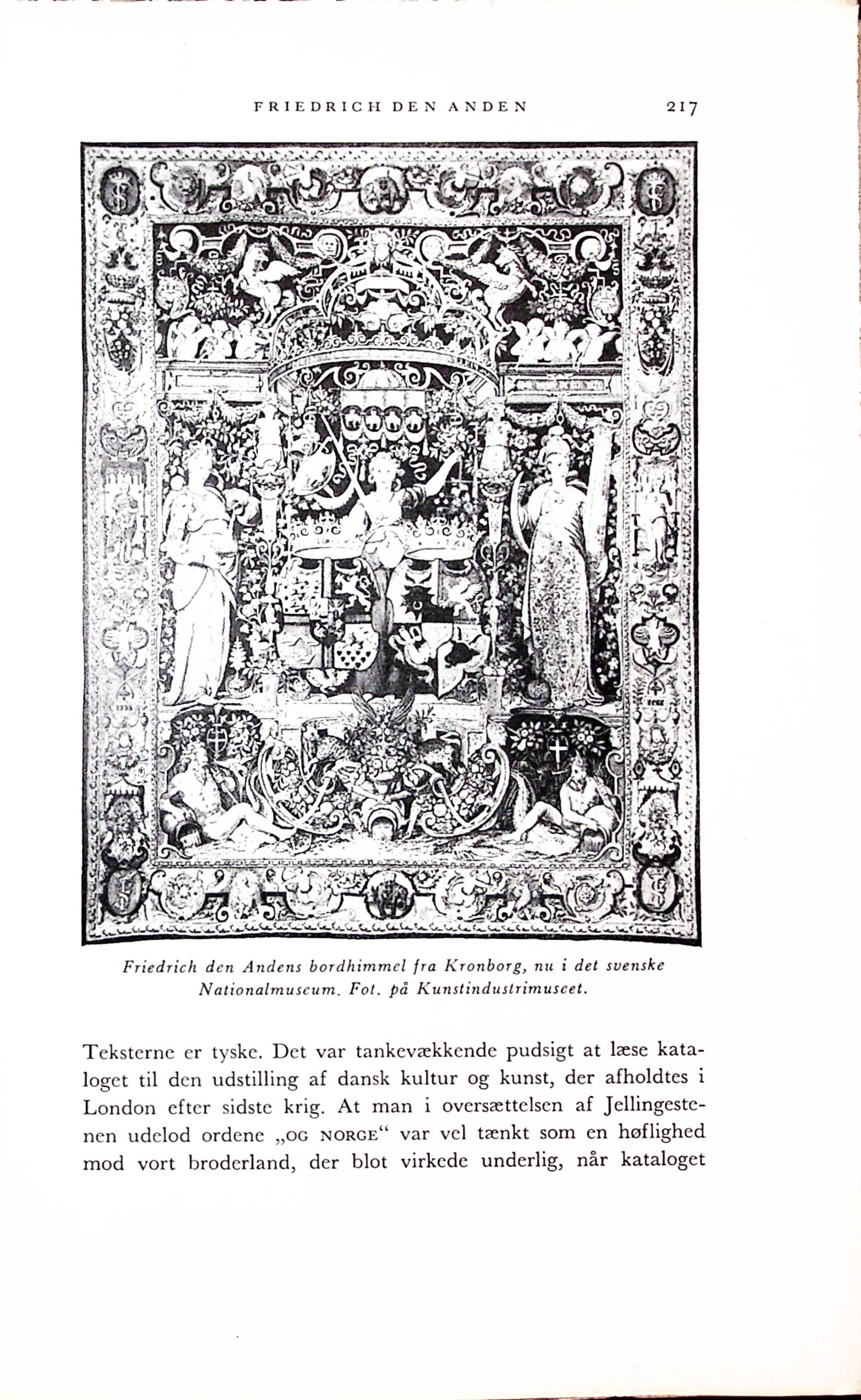 FRIEDRICH DEN ANDEN 217

Friedrich den Andens bordhimmel fra Kronborg, nu i det svenske Nationalmuseum. Fot. på Kunstindustrimuseet.

Teksterne er tyske. Det var tankevækkende pudsigt at læse kataloget til den udstilling af dansk kultur og kunst, der afholdtes i London efter sidste krig. At man i oversættelsen af Jellingestenen udelod ordene „OG NORGE“ var vel tænkt som en høflighed mod vort broderland, der blot virkede underlig, når kataloget